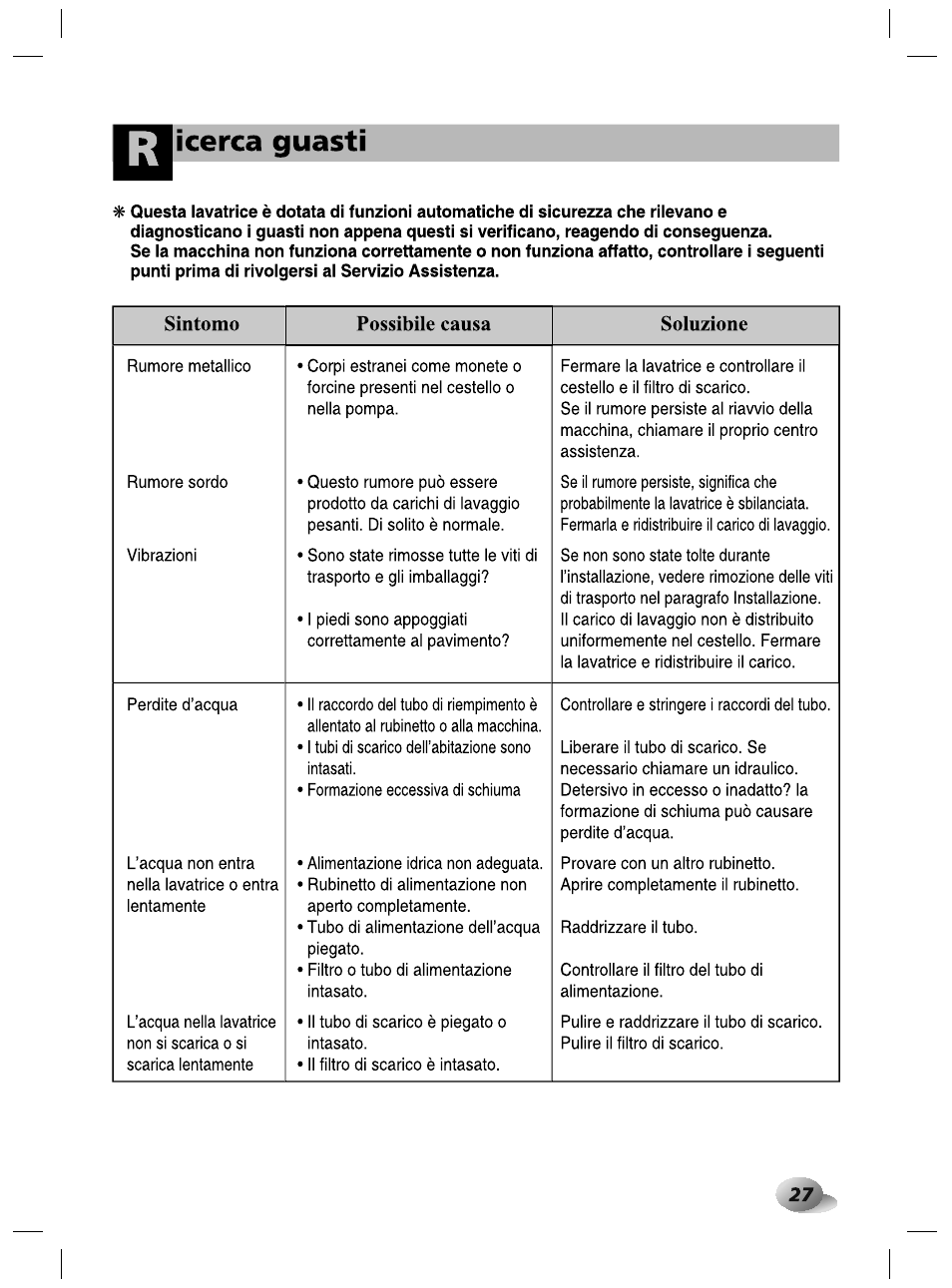 Ricerca guasti

❋ Questa lavatrice è dotata di funzioni automatiche di sicurezza che rilevano e diagnosticano i guasti non appena questi si verificano, reagendo di conseguenza. Se la macchina non funziona correttamente o non funziona affatto, controllare i seguenti punti prima di rivolgersi al Servizio Assistenza.

| Sintomo | Possibile causa | Soluzione |
|---|---|---|
| Rumore metallico | • Corpi estranei come monete o forcine presenti nel cestello o nella pompa. | Fermare la lavatrice e controllare il cestello e il filtro di scarico. Se il rumore persiste al riavvio della macchina, chiamare il proprio centro assistenza. |
| Rumore sordo | • Questo rumore può essere prodotto da carichi di lavaggio pesanti. Di solito è normale. | Se il rumore persiste, significa che probabilmente la lavatrice è sbilanciata. Fermarla e ridistribuire il carico di lavaggio. |
| Vibrazioni | • Sono state rimosse tutte le viti di trasporto e gli imballaggi? • I piedi sono appoggiati correttamente al pavimento? | Se non sono state tolte durante l'installazione, vedere rimozione delle viti di trasporto nel paragrafo Installazione. Il carico di lavaggio non è distribuito uniformemente nel cestello. Fermare la lavatrice e ridistribuire il carico. |
| Perdite d'acqua | • Il raccordo del tubo di riempimento è allentato al rubinetto o alla macchina. • I tubi di scarico dell'abitazione sono intasati. • Formazione eccessiva di schiuma | Controllare e stringere i raccordi del tubo. Liberare il tubo di scarico. Se necessario chiamare un idraulico. Detersivo in eccesso o inadatto? la formazione di schiuma può causare perdite d'acqua. |
| L'acqua non entra nella lavatrice o entra lentamente | • Alimentazione idrica non adeguata. • Rubinetto di alimentazione non aperto completamente. • Tubo di alimentazione dell'acqua piegato. • Filtro o tubo di alimentazione intasato. | Provare con un altro rubinetto. Aprire completamente il rubinetto. Raddrizzare il tubo. Controllare il filtro del tubo di alimentazione. |
| L'acqua nella lavatrice non si scarica o si scarica lentamente | • Il tubo di scarico è piegato o intasato. • Il filtro di scarico è intasato. | Pulire e raddrizzare il tubo di scarico. Pulire il filtro di scarico. |

27